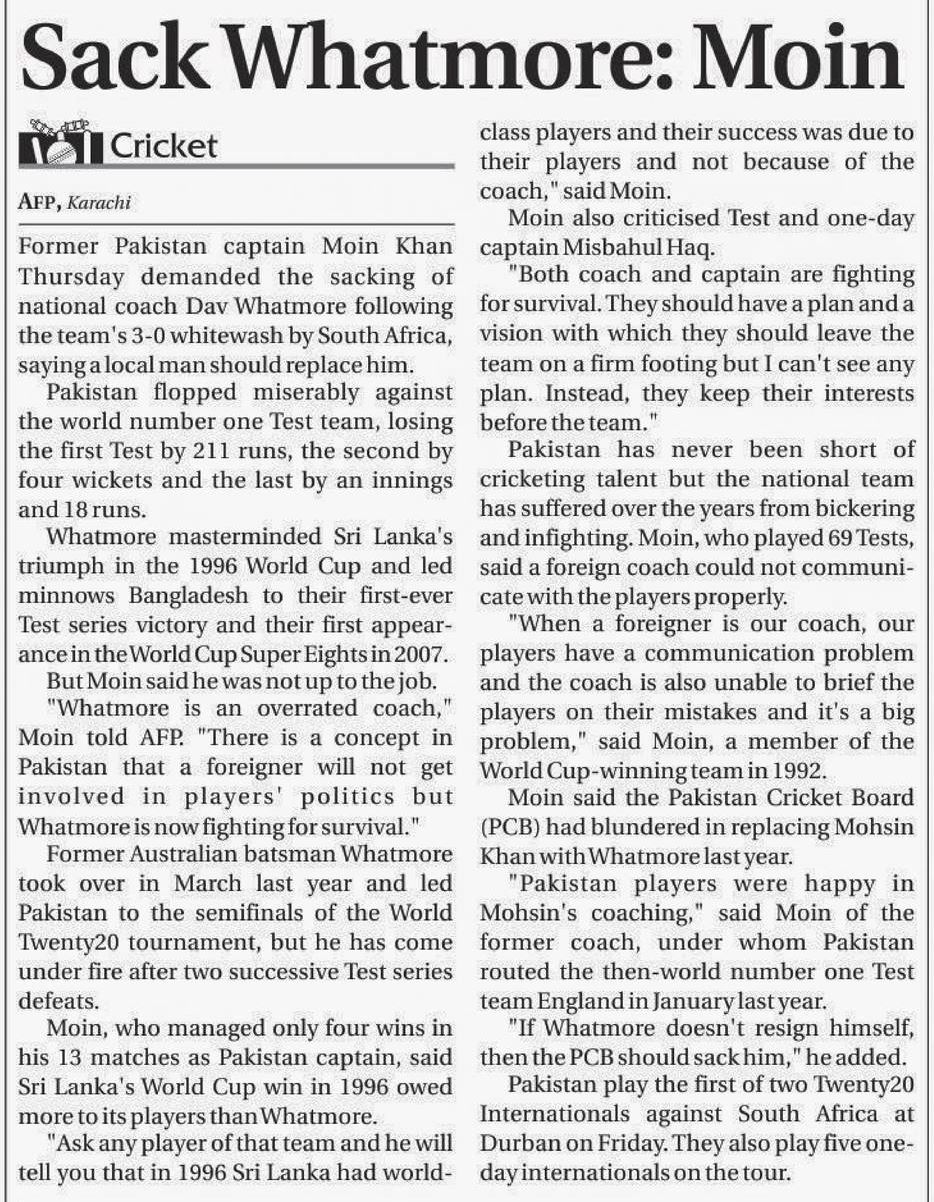 Sack Whatmore: Moin

Cricket

AFP, Karachi

Former Pakistan captain Moin Khan Thursday demanded the sacking of national coach Dav Whatmore following the team's 3-0 whitewash by South Africa, saying a local man should replace him.

Pakistan flopped miserably against the world number one Test team, losing the first Test by 211 runs, the second by four wickets and the last by an innings and 18 runs.

Whatmore masterminded Sri Lanka's triumph in the 1996 World Cup and led minnows Bangladesh to their first-ever Test series victory and their first appearance in the World Cup Super Eights in 2007.

But Moin said he was not up to the job.

"Whatmore is an overrated coach," Moin told AFP. "There is a concept in Pakistan that a foreigner will not get involved in players' politics but Whatmore is now fighting for survival."

Former Australian batsman Whatmore took over in March last year and led Pakistan to the semifinals of the World Twenty20 tournament, but he has come under fire after two successive Test series defeats.

Moin, who managed only four wins in his 13 matches as Pakistan captain, said Sri Lanka's World Cup win in 1996 owed more to its players than Whatmore.

"Ask any player of that team and he will tell you that in 1996 Sri Lanka had world-class players and their success was due to their players and not because of the coach," said Moin.

Moin also criticised Test and one-day captain Misbahul Haq.

"Both coach and captain are fighting for survival. They should have a plan and a vision with which they should leave the team on a firm footing but I can't see any plan. Instead, they keep their interests before the team."

Pakistan has never been short of cricketing talent but the national team has suffered over the years from bickering and infighting. Moin, who played 69 Tests, said a foreign coach could not communicate with the players properly.

"When a foreigner is our coach, our players have a communication problem and the coach is also unable to brief the players on their mistakes and it's a big problem," said Moin, a member of the World Cup-winning team in 1992.

Moin said the Pakistan Cricket Board (PCB) had blundered in replacing Mohsin Khan with Whatmore last year.

"Pakistan players were happy in Mohsin's coaching," said Moin of the former coach, under whom Pakistan routed the then-world number one Test team England in January last year.

"If Whatmore doesn't resign himself, then the PCB should sack him," he added.

Pakistan play the first of two Twenty20 Internationals against South Africa at Durban on Friday. They also play five one-day internationals on the tour.